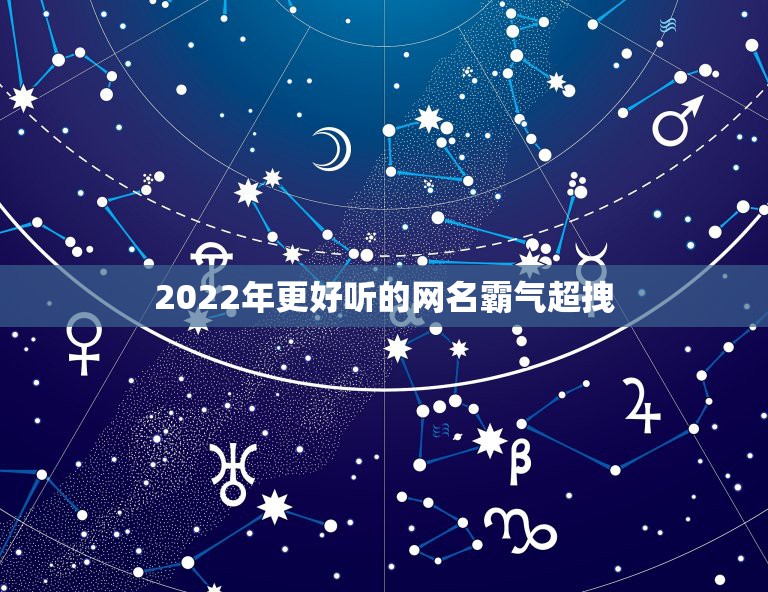 2022年更好听的网名霸气超拽

β